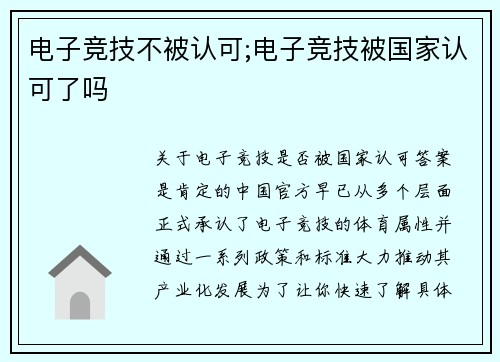 电子竞技不被认可;电子竞技被国家认可了吗

关于电子竞技是否被国家认可答案是肯定的中国官方早已从多个层面正式承认了电子竞技的体育属性并通过一系列政策和标准大力推动其产业化发展为了让你快速了解具体